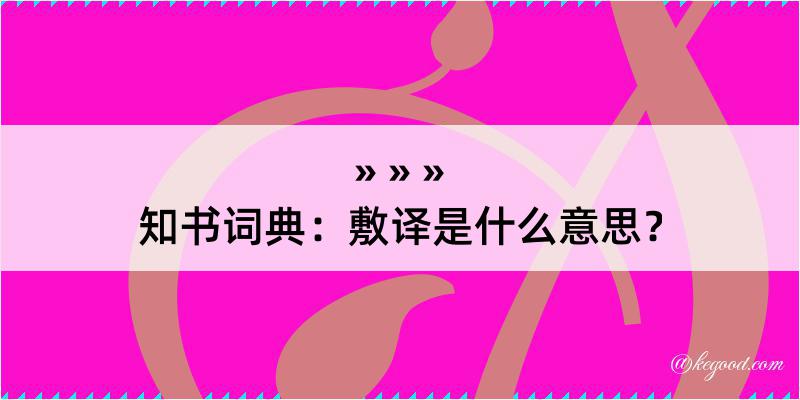 » » »
知书词典：敷译是什么意思？

@kegood.com